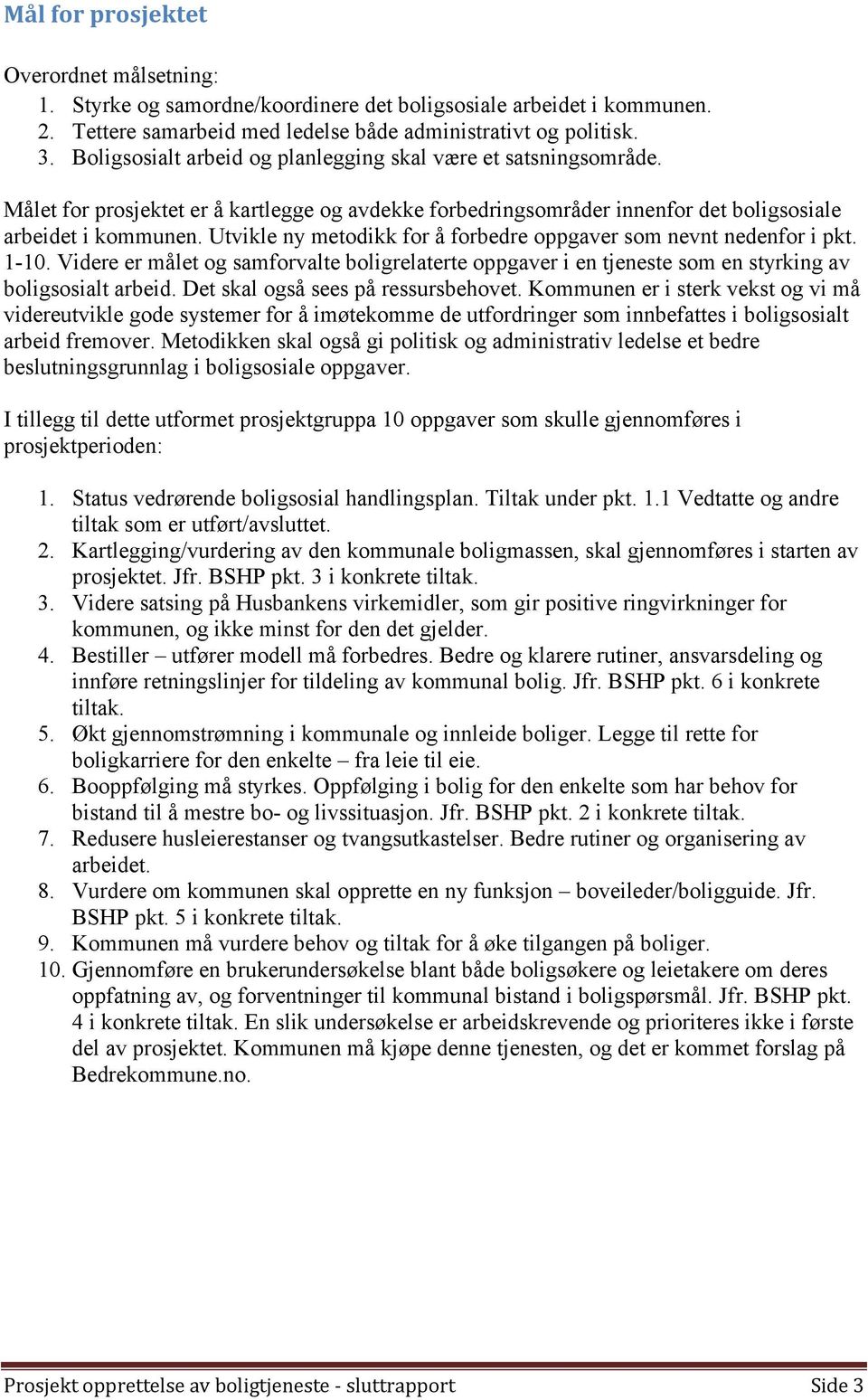 Mål for prosjektet

Overordnet målsetning:
1. Styrke og samordne/koordinere det boligsosiale arbeidet i kommunen.
2. Tettere samarbeid med ledelse både administrativt og politisk.
3. Boligsosialt arbeid og planlegging skal være et satsningsområde.

Målet for prosjektet er å kartlegge og avdekke forbedringsområder innenfor det boligsosiale arbeidet i kommunen. Utvikle ny metodikk for å forbedre oppgaver som nevnt nedenfor i pkt. 1-10. Videre er målet og samforvalte boligrelaterte oppgaver i en tjeneste som en styrking av boligsosialt arbeid. Det skal også sees på ressursbehovet. Kommunen er i sterk vekst og vi må videreutvikle gode systemer for å imøtekomme de utfordringer som innbefattes i boligsosialt arbeid fremover. Metodikken skal også gi politisk og administrativ ledelse et bedre beslutningsgrunnlag i boligsosiale oppgaver.

I tillegg til dette utformet prosjektgruppa 10 oppgaver som skulle gjennomføres i prosjektperioden:

1. Status vedrørende boligsosial handlingsplan. Tiltak under pkt. 1.1 Vedtatte og andre tiltak som er utført/avsluttet.
2. Kartlegging/vurdering av den kommunale boligmassen, skal gjennomføres i starten av prosjektet. Jfr. BSHP pkt. 3 i konkrete tiltak.
3. Videre satsing på Husbankens virkemidler, som gir positive ringvirkninger for kommunen, og ikke minst for den det gjelder.
4. Bestiller – utfører modell må forbedres. Bedre og klarere rutiner, ansvarsdeling og innføre retningslinjer for tildeling av kommunal bolig. Jfr. BSHP pkt. 6 i konkrete tiltak.
5. Økt gjennomstrømning i kommunale og innleide boliger. Legge til rette for boligkarriere for den enkelte – fra leie til eie.
6. Booppfølging må styrkes. Oppfølging i bolig for den enkelte som har behov for bistand til å mestre bo- og livssituasjon. Jfr. BSHP pkt. 2 i konkrete tiltak.
7. Redusere husleierestanser og tvangsutkastelser. Bedre rutiner og organisering av arbeidet.
8. Vurdere om kommunen skal opprette en ny funksjon – boveileder/boligguide. Jfr. BSHP pkt. 5 i konkrete tiltak.
9. Kommunen må vurdere behov og tiltak for å øke tilgangen på boliger.
10. Gjennomføre en brukerundersøkelse blant både boligsøkere og leietakere om deres oppfatning av, og forventninger til kommunal bistand i boligspørsmål. Jfr. BSHP pkt. 4 i konkrete tiltak. En slik undersøkelse er arbeidskrevende og prioriteres ikke i første del av prosjektet. Kommunen må kjøpe denne tjenesten, og det er kommet forslag på Bedrekommune.no.

Prosjekt opprettelse av boligtjeneste - sluttrapport Side 3